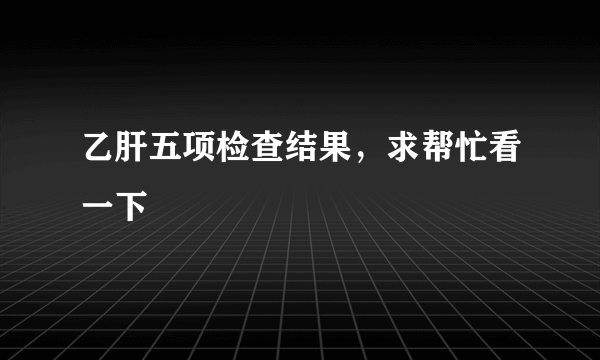 乙肝五项检查结果，求帮忙看一下